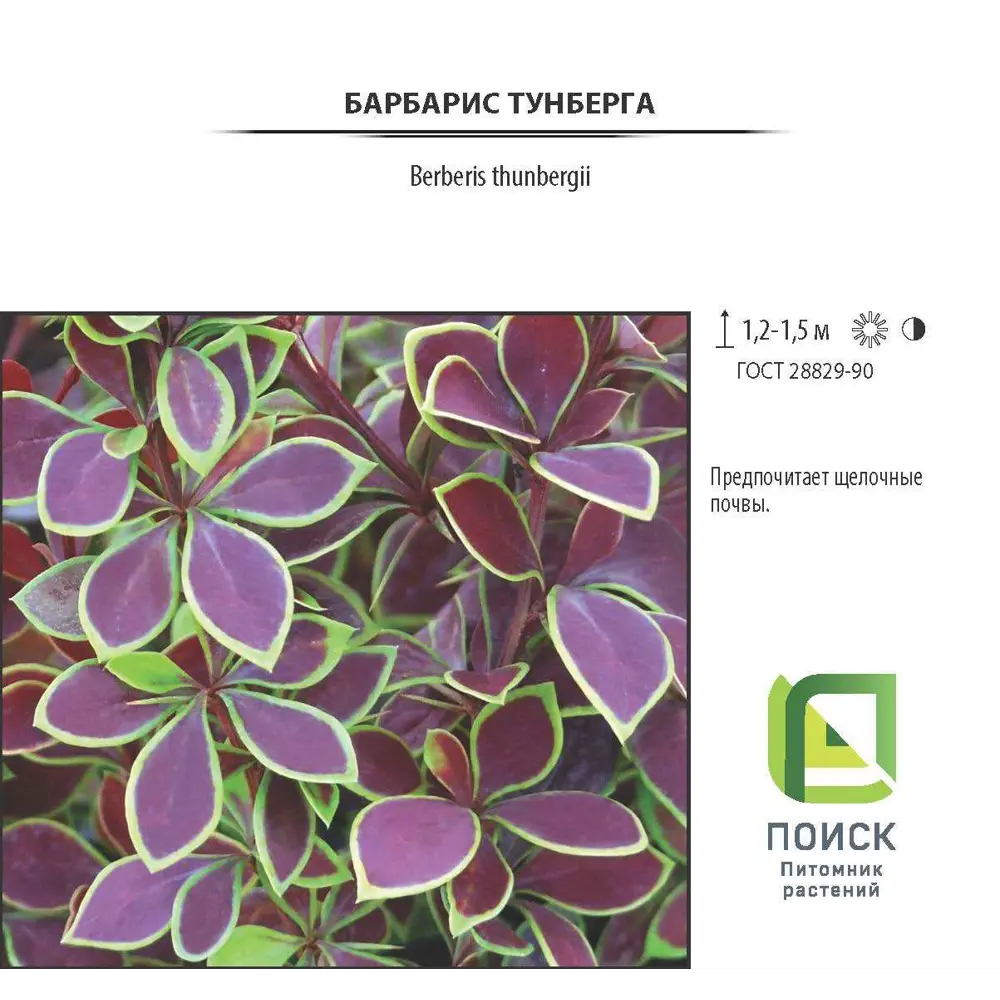 БАРБАРИС ТУНБЕРГА

Berberis thunbergii

1,2-1,5 м

ГОСТ 28829-90

Предпочитает щелочные почвы.

ПОИСК
Питомник растений